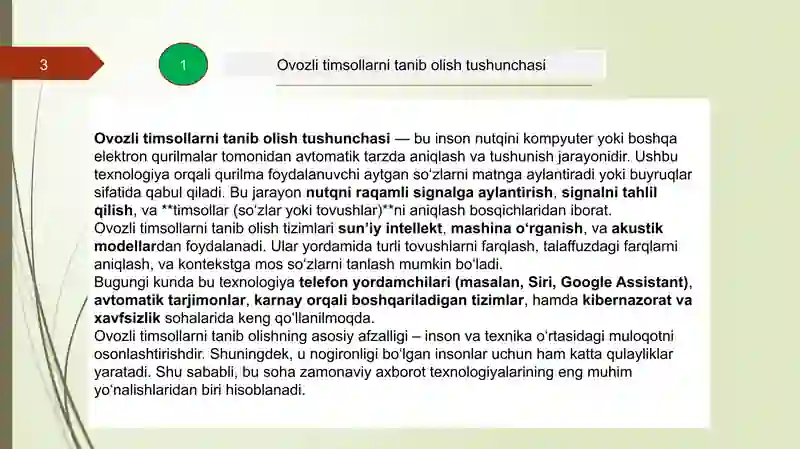 3

1

Ovozli timsollarni tanib olish tushunchasi

Ovozli timsollarni tanib olish tushunchasi — bu inson nutqini kompyuter yoki boshqa elektron qurilmalar tomonidan avtomatik tarzda aniqlash va tushunish jarayonidir. Ushbu texnologiya orqali qurilma foydalanuvchi aytgan so‘zlarni matnga aylantiradi yoki buyruqlar sifatida qabul qiladi. Bu jarayon nutqni raqamli signalga aylantirish, signalni tahlil qilish, va **timsollar (so‘zlar yoki tovushlar)**ni aniqlash bosqichlaridan iborat.
Ovozli timsollarni tanib olish tizimlari sun’iy intellekt, mashina o‘rganish, va akustik modellardan foydalanadi. Ular yordamida turli tovushlarni farqlash, talaffuzdagi farqlarni aniqlash, va kontekstga mos so‘zlarni tanlash mumkin bo‘ladi.
Bugungi kunda bu texnologiya telefon yordamchilari (masalan, Siri, Google Assistant), avtomatik tarjimonlar, karnay orqali boshqariladigan tizimlar, hamda kibernazorat va xavfsizlik sohalarida keng qo‘llanilmoqda.
Ovozli timsollarni tanib olishning asosiy afzalligi – inson va texnika o‘rtasidagi muloqotni osonlashtirishdir. Shuningdek, u nogironligi bo‘lgan insonlar uchun ham katta qulayliklar yaratadi. Shu sababli, bu soha zamonaviy axborot texnologiyalarining eng muhim yo‘nalishlaridan biri hisoblanadi.